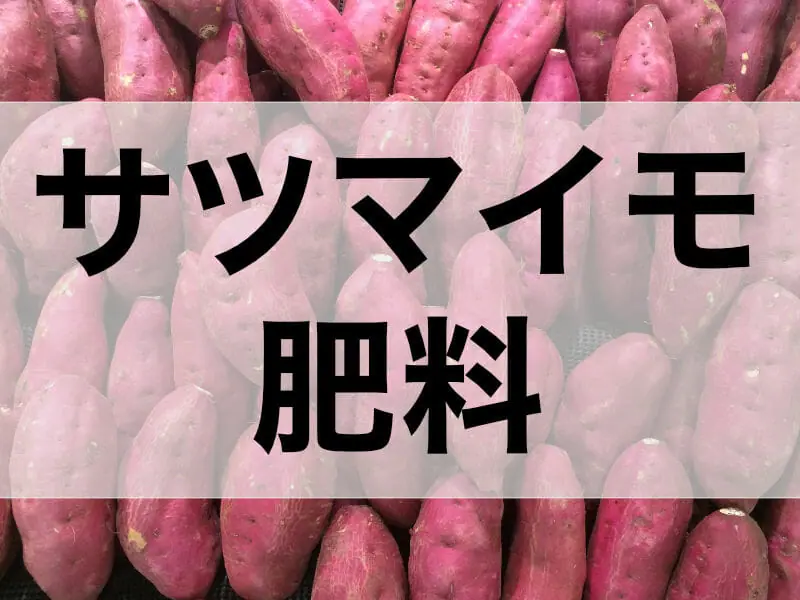 サツマイモ
肥料